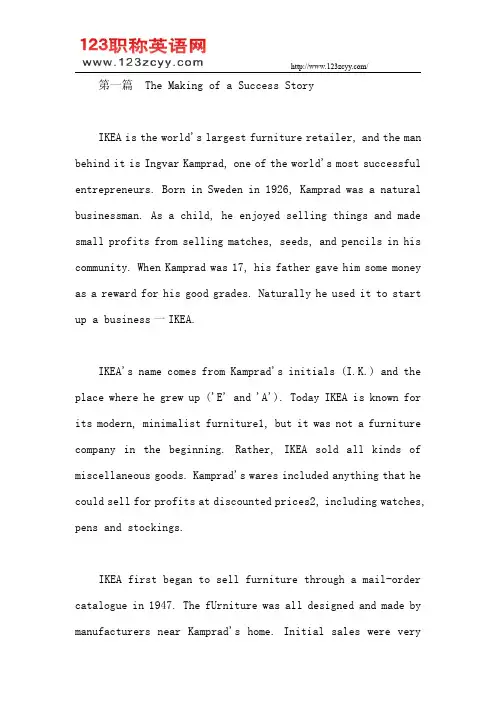 123职称英语网
www.123zcyy.com

http://www.123zcyy.com/

第一篇 The Making of a Success Story

IKEA is the world's largest furniture retailer, and the man behind it is Ingvar Kamprad, one of the world's most successful entrepreneurs. Born in Sweden in 1926, Kamprad was a natural businessman. As a child, he enjoyed selling things and made small profits from selling matches, seeds, and pencils in his community. When Kamprad was 17, his father gave him some money as a reward for his good grades. Naturally he used it to start up a business — IKEA.

IKEA's name comes from Kamprad's initials (I.K.) and the place where he grew up ('E' and 'A'). Today IKEA is known for its modern, minimalist furniture1, but it was not a furniture company in the beginning. Rather, IKEA sold all kinds of miscellaneous goods. Kamprad's wares included anything that he could sell for profits at discounted prices2, including watches, pens and stockings.

IKEA first began to sell furniture through a mail-order catalogue in 1947. The fUrniture was all designed and made by manufacturers near Kamprad's home. Initial sales were very